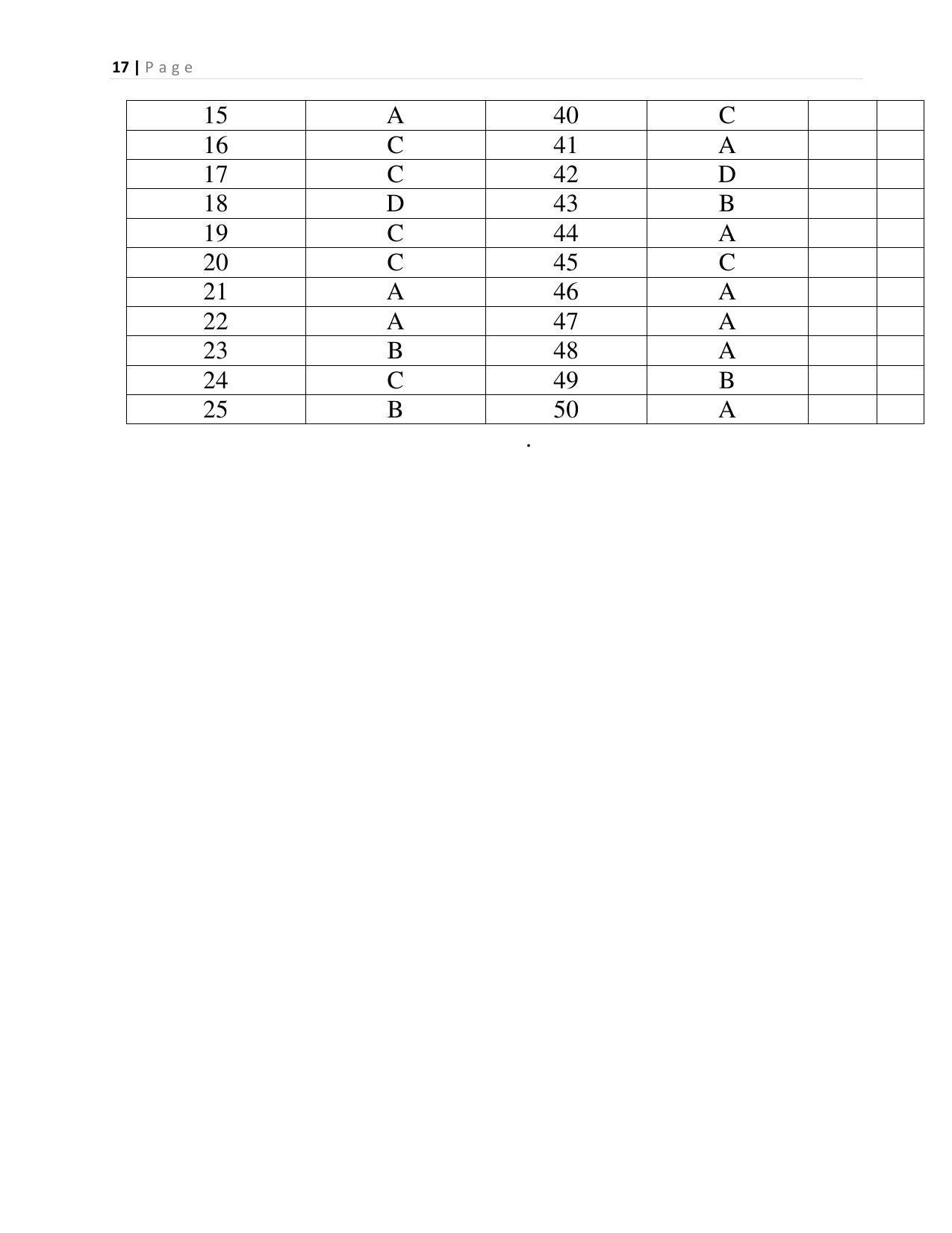 17 | P a g e

| 15 | A | 40 | C | | |
|---|---|---|---|---|---|
| 16 | C | 41 | A | | |
| 17 | C | 42 | D | | |
| 18 | D | 43 | B | | |
| 19 | C | 44 | A | | |
| 20 | C | 45 | C | | |
| 21 | A | 46 | A | | |
| 22 | A | 47 | A | | |
| 23 | B | 48 | A | | |
| 24 | C | 49 | B | | |
| 25 | B | 50 | A | | |

.